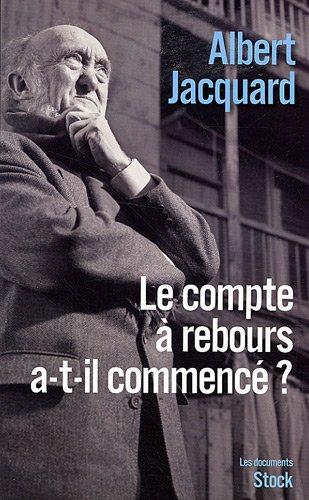 Albert Jacquard

Le compte à rebours a-t-il commencé ?

Les documents
Stock